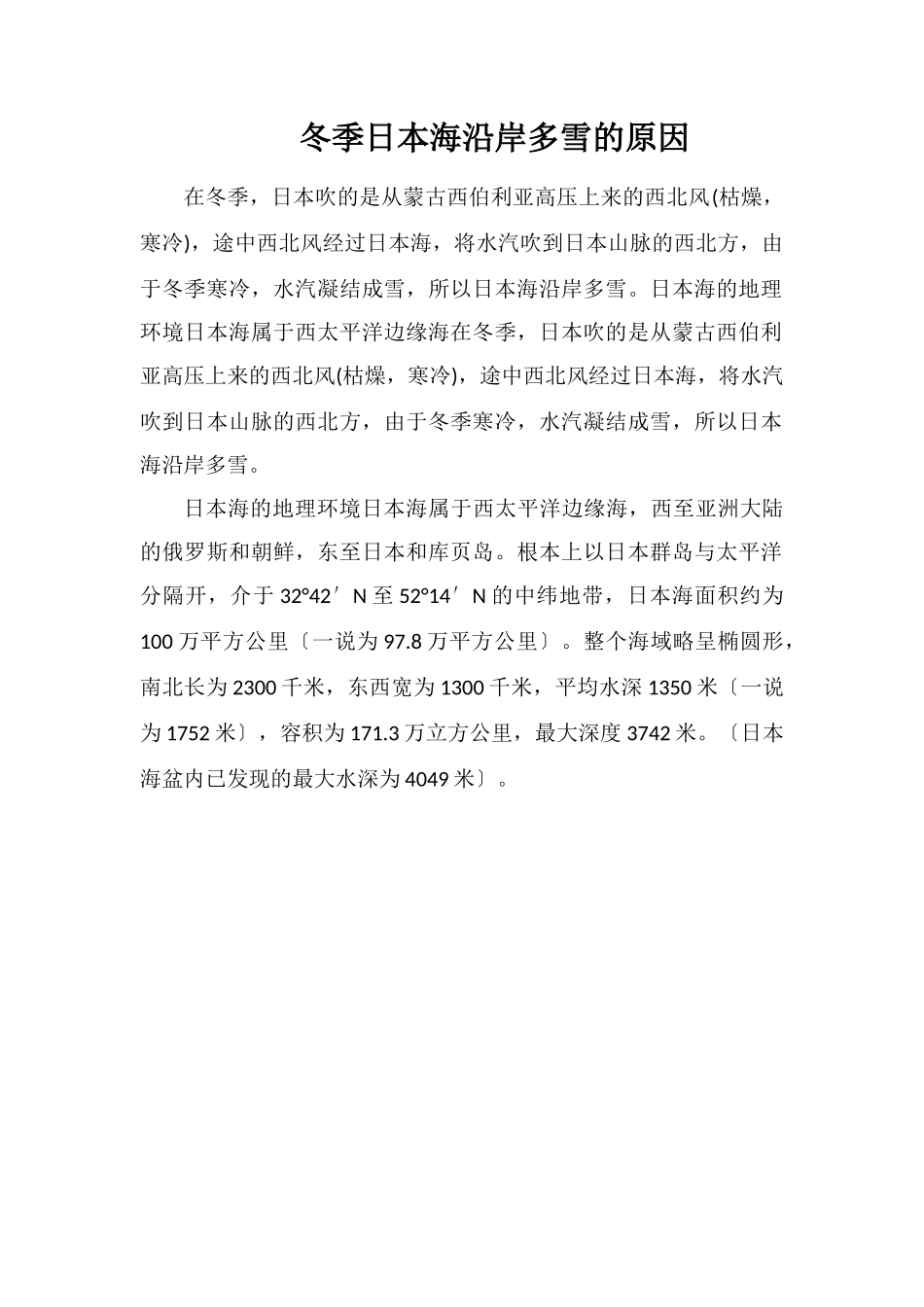 冬季日本海沿岸多雪的原因

在冬季，日本吹的是从蒙古西伯利亚高压上来的西北风(枯燥，寒冷)，途中西北风经过日本海，将水汽吹到日本山脉的西北方，由于冬季寒冷，水汽凝结成雪，所以日本海沿岸多雪。日本海的地理环境日本海属于西太平洋边缘海在冬季，日本吹的是从蒙古西伯利亚高压上来的西北风(枯燥，寒冷)，途中西北风经过日本海，将水汽吹到日本山脉的西北方，由于冬季寒冷，水汽凝结成雪，所以日本海沿岸多雪。

日本海的地理环境日本海属于西太平洋边缘海，西至亚洲大陆的俄罗斯和朝鲜，东至日本和库页岛。根本上以日本群岛与太平洋分隔开，介于32°42′N至52°14′N的中纬地带，日本海面积约为100万平方公里〔一说为97.8万平方公里〕。整个海域略呈椭圆形，南北长为2300千米，东西宽为1300千米，平均水深1350米〔一说为1752米〕，容积为171.3万立方公里，最大深度3742米。〔日本海盆内已发现的最大水深为4049米〕。